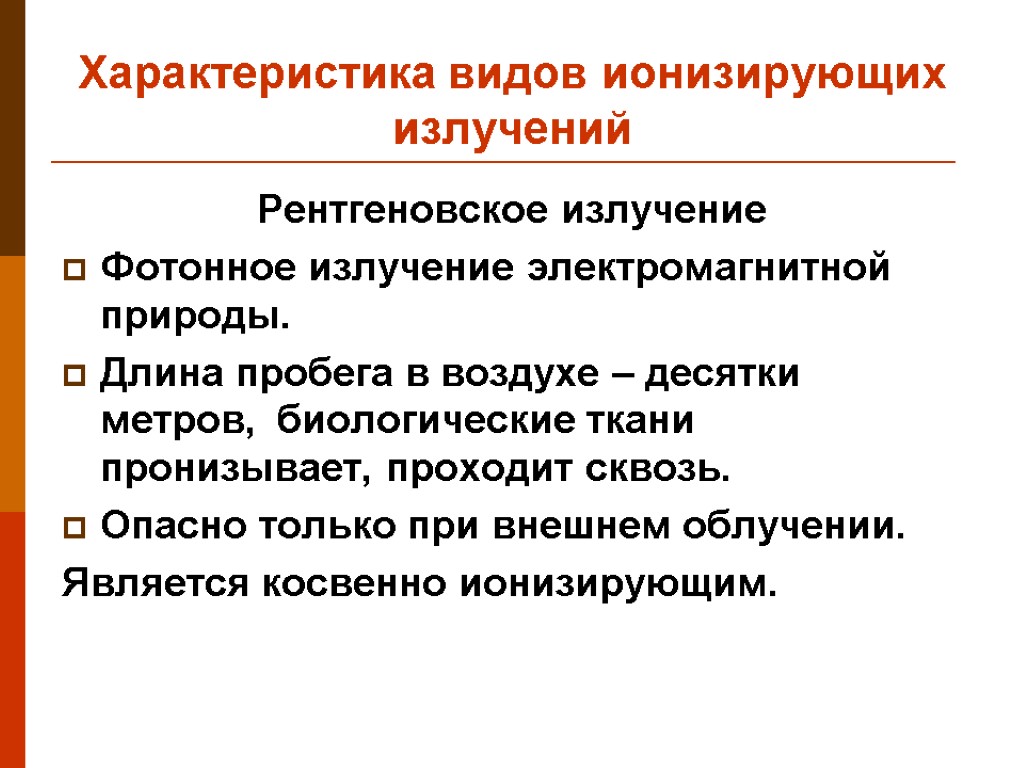 Характеристика видов ионизирующих излучений

Рентгеновское излучение

Фотонное излучение электромагнитной природы.

Длина пробега в воздухе – десятки метров, биологические ткани пронизывает, проходит сквозь.

Опасно только при внешнем облучении.

Является косвенно ионизирующим.